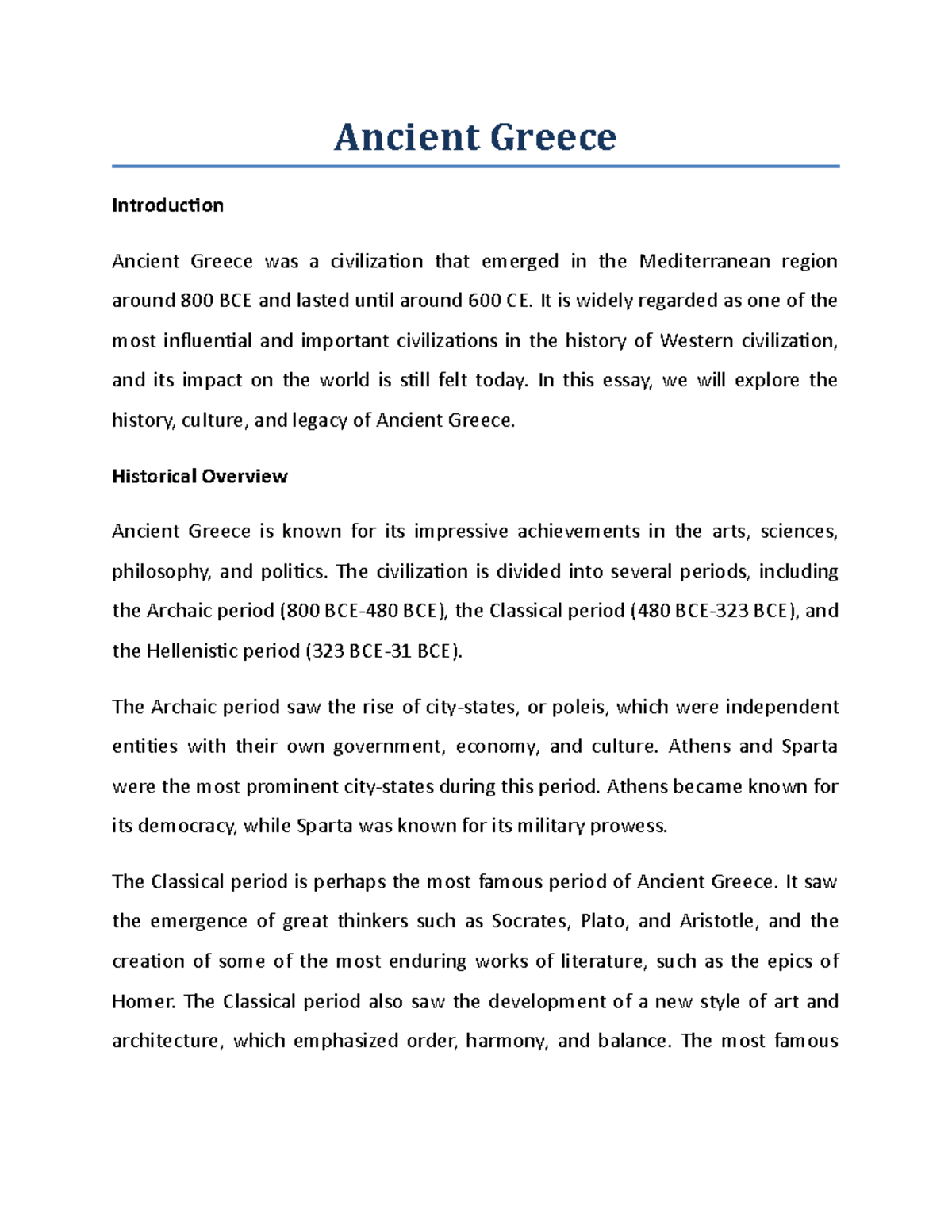 Ancient Greece

Introduction

Ancient Greece was a civilization that emerged in the Mediterranean region around 800 BCE and lasted until around 600 CE. It is widely regarded as one of the most influential and important civilizations in the history of Western civilization, and its impact on the world is still felt today. In this essay, we will explore the history, culture, and legacy of Ancient Greece.

Historical Overview

Ancient Greece is known for its impressive achievements in the arts, sciences, philosophy, and politics. The civilization is divided into several periods, including the Archaic period (800 BCE-480 BCE), the Classical period (480 BCE-323 BCE), and the Hellenistic period (323 BCE-31 BCE).

The Archaic period saw the rise of city-states, or poleis, which were independent entities with their own government, economy, and culture. Athens and Sparta were the most prominent city-states during this period. Athens became known for its democracy, while Sparta was known for its military prowess.

The Classical period is perhaps the most famous period of Ancient Greece. It saw the emergence of great thinkers such as Socrates, Plato, and Aristotle, and the creation of some of the most enduring works of literature, such as the epics of Homer. The Classical period also saw the development of a new style of art and architecture, which emphasized order, harmony, and balance. The most famous